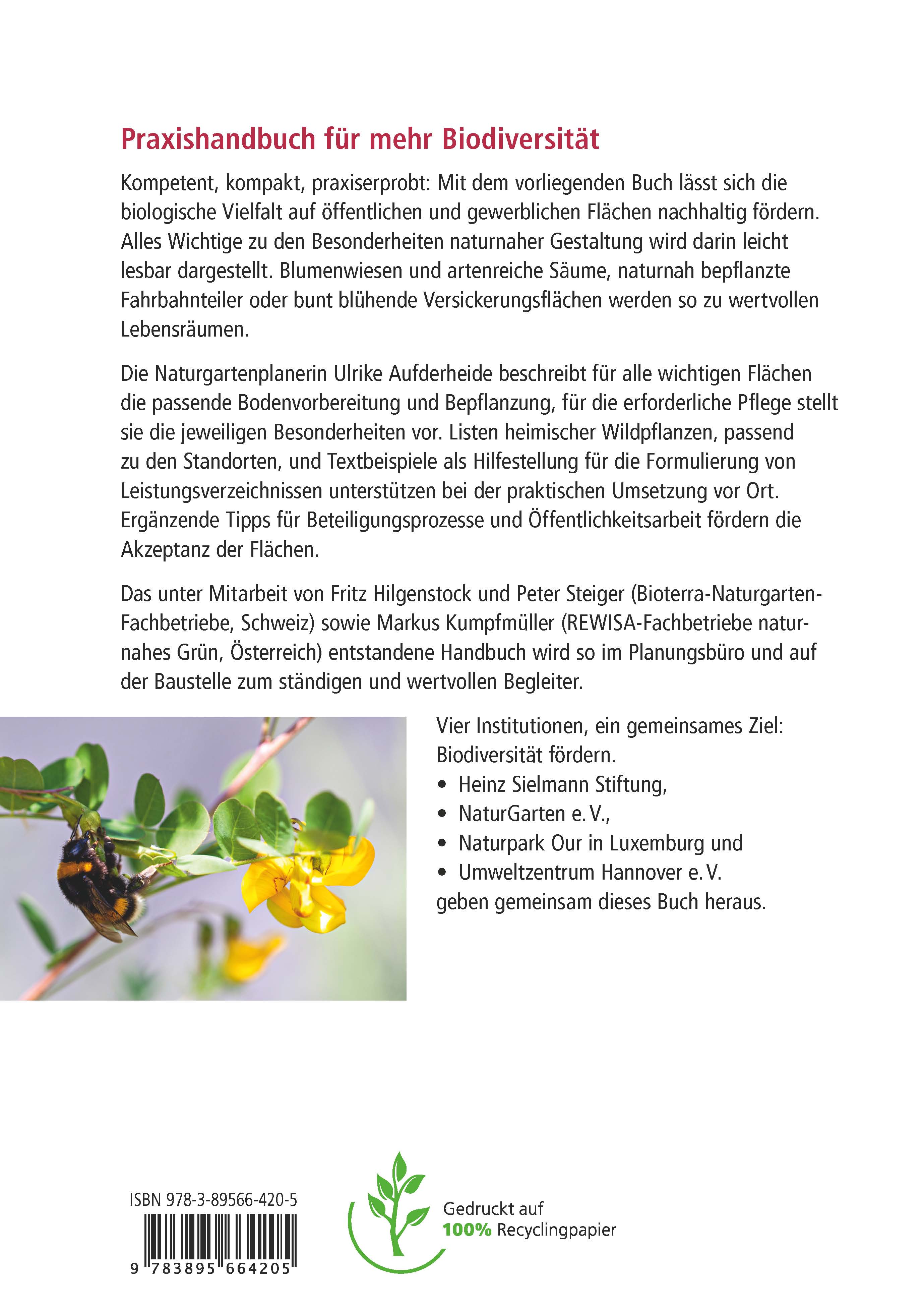 Praxishandbuch für mehr Biodiversität

Kompetent, kompakt, praxiserprobt: Mit dem vorliegenden Buch lässt sich die biologische Vielfalt auf öffentlichen und gewerblichen Flächen nachhaltig fördern. Alles Wichtige zu den Besonderheiten naturnaher Gestaltung wird darin leicht lesbar dargestellt. Blumenwiesen und artenreiche Säume, naturnah bepflanzte Fahrbahnteiler oder bunt blühende Versickerungsflächen werden so zu wertvollen Lebensräumen.

Die Naturgartenplanerin Ulrike Aufderheide beschreibt für alle wichtigen Flächen die passende Bodenvorbereitung und Bepflanzung, für die erforderliche Pflege stellt sie die jeweiligen Besonderheiten vor. Listen heimischer Wildpflanzen, passend zu den Standorten, und Textbeispiele als Hilfestellung für die Formulierung von Leistungsverzeichnissen unterstützen bei der praktischen Umsetzung vor Ort. Ergänzende Tipps für Beteiligungsprozesse und Öffentlichkeitsarbeit fördern die Akzeptanz der Flächen.

Das unter Mitarbeit von Fritz Hilgenstock und Peter Steiger (Bioterra-Naturgarten-Fachbetriebe, Schweiz) sowie Markus Kumpfmüller (REWISA-Fachbetriebe naturnahes Grün, Österreich) entstandene Handbuch wird so im Planungsbüro und auf der Baustelle zum ständigen und wertvollen Begleiter.

Vier Institutionen, ein gemeinsames Ziel: Biodiversität fördern.
• Heinz Sielmann Stiftung,
• NaturGarten e. V.,
• Naturpark Our in Luxemburg und
• Umweltzentrum Hannover e. V.
geben gemeinsam dieses Buch heraus.

ISBN 978-3-89566-420-5
9 783895 664205

Gedruckt auf 100% Recyclingpapier